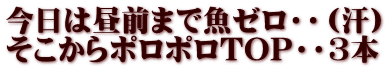 今日は昼前まで魚ゼロ・・(汗)
そこからポロポロTOP・・３本